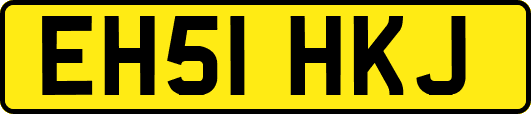 EH51 HKJ